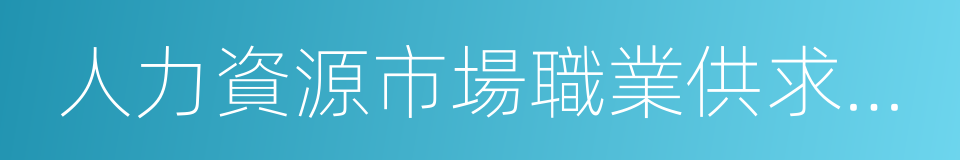 人力資源市場職業供求...